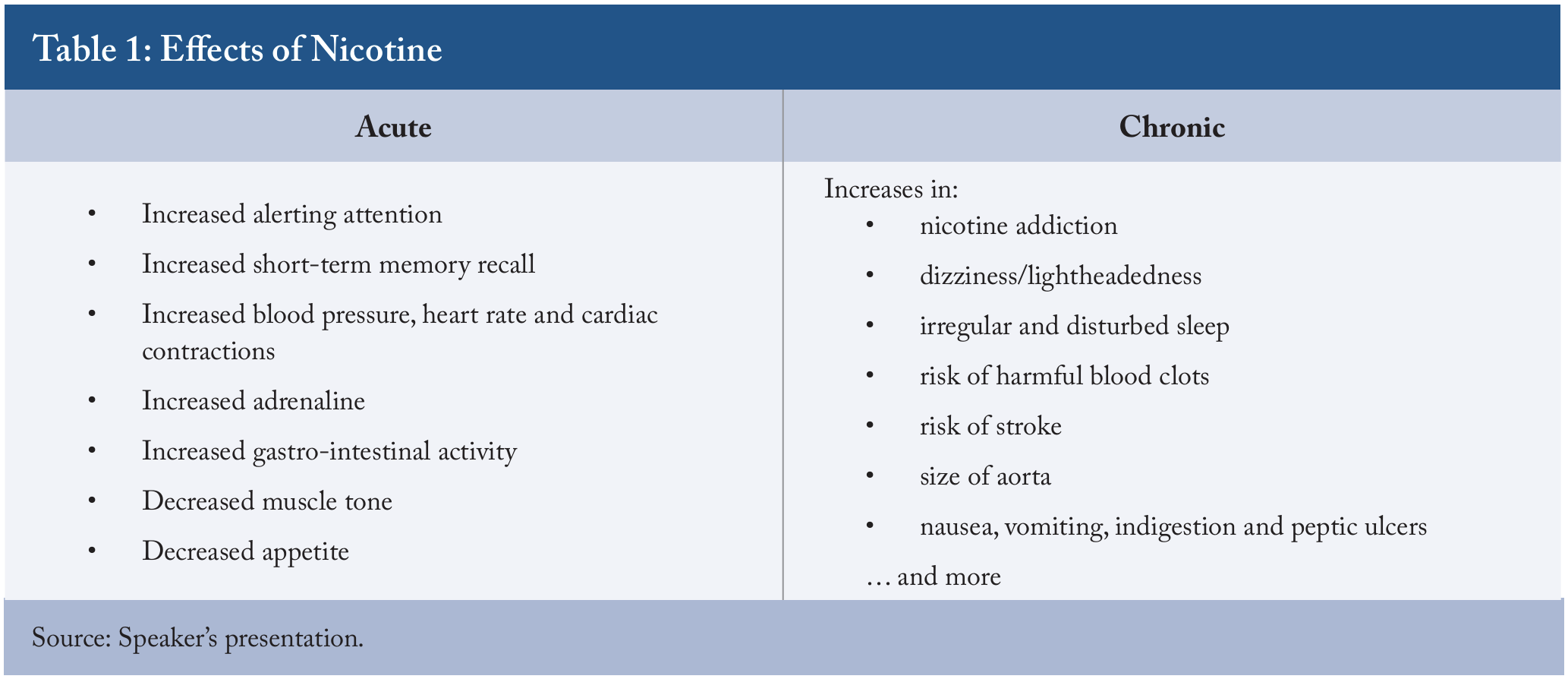 Table 1: Effects of Nicotine

| Acute | Chronic |
|---|---|
| • Increased alerting attention<br>• Increased short-term memory recall<br>• Increased blood pressure, heart rate and cardiac contractions<br>• Increased adrenaline<br>• Increased gastro-intestinal activity<br>• Decreased muscle tone<br>• Decreased appetite | Increases in:<br>• nicotine addiction<br>• dizziness/lightheadedness<br>• irregular and disturbed sleep<br>• risk of harmful blood clots<br>• risk of stroke<br>• size of aorta<br>• nausea, vomiting, indigestion and peptic ulcers<br>… and more |

Source: Speaker's presentation.